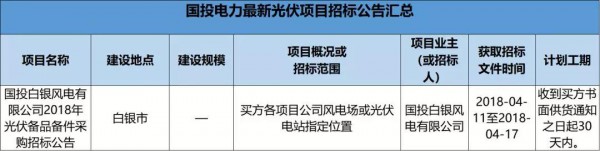 国投电力最新光伏项目招标公告汇总

| 项目名称 | 建设地点 | 建设规模 | 项目概况或招标范围 | 项目业主（或招标人） | 获取招标文件时间 | 计划工期 |
|---|---|---|---|---|---|---|
| 国投白银风电有限公司2018年光伏备品备件采购招标公告 | 白银市 | — | 买方各项目公司风电场或光伏电站指定位置 | 国投白银风电有限公司 | 2018-04-11至2018-04-17 | 收到买方书面供货通知之日起30天内。 |